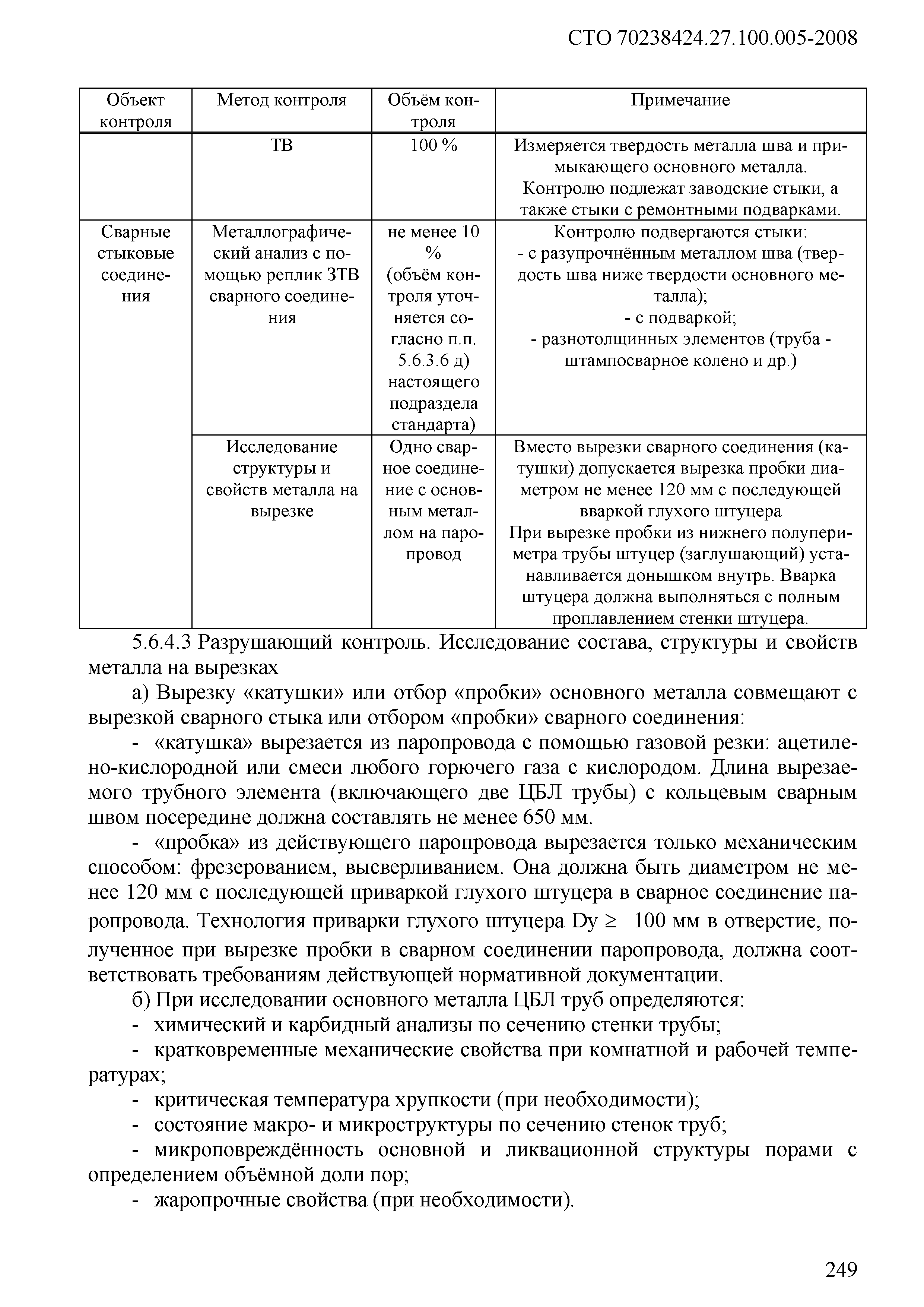 СТО 70238424.27.100.005-2008

| Объект контроля | Метод контроля | Объём контроля | Примечание |
|---|---|---|---|
| | ТВ | 100 % | Измеряется твердость металла шва и примыкающего основного металла. Контролю подлежат заводские стыки, а также стыки с ремонтными подварками. |
| Сварные стыковые соединения | Металлографический анализ с помощью реплик ЗТВ сварного соединения | не менее 10 % (объём контроля уточняется согласно п.п. 5.6.3.6 д) настоящего подраздела стандарта) | Контролю подвергаются стыки: - с разупрочнённым металлом шва (твердость шва ниже твердости основного металла); - с подваркой; - разнотолщинных элементов (труба - штампосварное колено и др.) |
| | Исследование структуры и свойств металла на вырезке | Одно сварное соединение с основным металлом на паропровод | Вместо вырезки сварного соединения (катушки) допускается вырезка пробки диаметром не менее 120 мм с последующей вваркой глухого штуцера При вырезке пробки из нижнего полупериметра трубы штуцер (заглушающий) устанавливается донышком внутрь. Вварка штуцера должна выполняться с полным проплавлением стенки штуцера. |

5.6.4.3 Разрушающий контроль. Исследование состава, структуры и свойств металла на вырезках

а) Вырезку «катушки» или отбор «пробки» основного металла совмещают с вырезкой сварного стыка или отбором «пробки» сварного соединения:

- «катушка» вырезается из паропровода с помощью газовой резки: ацетилено-кислородной или смеси любого горючего газа с кислородом. Длина вырезаемого трубного элемента (включающего две ЦБЛ трубы) с кольцевым сварным швом посередине должна составлять не менее 650 мм.

- «пробка» из действующего паропровода вырезается только механическим способом: фрезерованием, высверливанием. Она должна быть диаметром не менее 120 мм с последующей приваркой глухого штуцера в сварное соединение паропровода. Технология приварки глухого штуцера Dy $\geq$ 100 мм в отверстие, полученное при вырезке пробки в сварном соединении паропровода, должна соответствовать требованиям действующей нормативной документации.

б) При исследовании основного металла ЦБЛ труб определяются:

- химический и карбидный анализы по сечению стенки трубы;

- кратковременные механические свойства при комнатной и рабочей температурах;

- критическая температура хрупкости (при необходимости);

- состояние макро- и микроструктуры по сечению стенок труб;

- микроповреждённость основной и ликвационной структуры порами с определением объёмной доли пор;

- жаропрочные свойства (при необходимости).

249